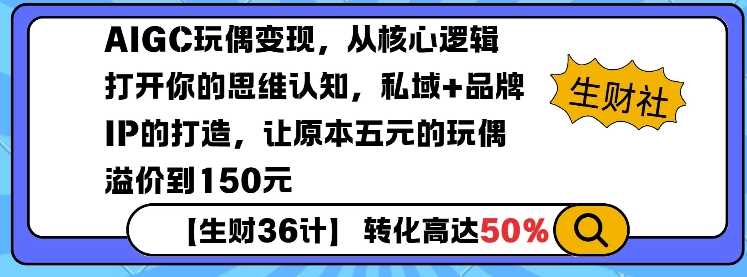 AIGC玩偶变现，从核心逻辑打开你的思维认知，私域+品牌IP的打造，让原本五元的玩偶溢价到150元

生财社

【生财36计】 转化高达50%